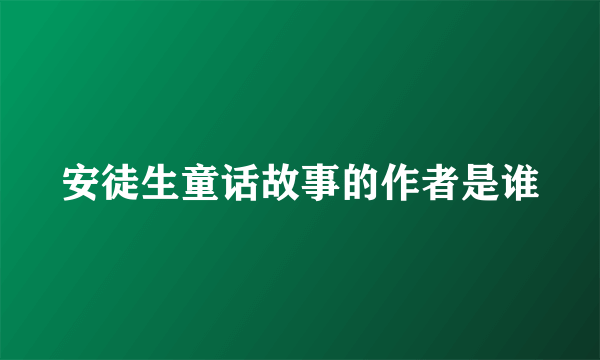 安徒生童话故事的作者是谁